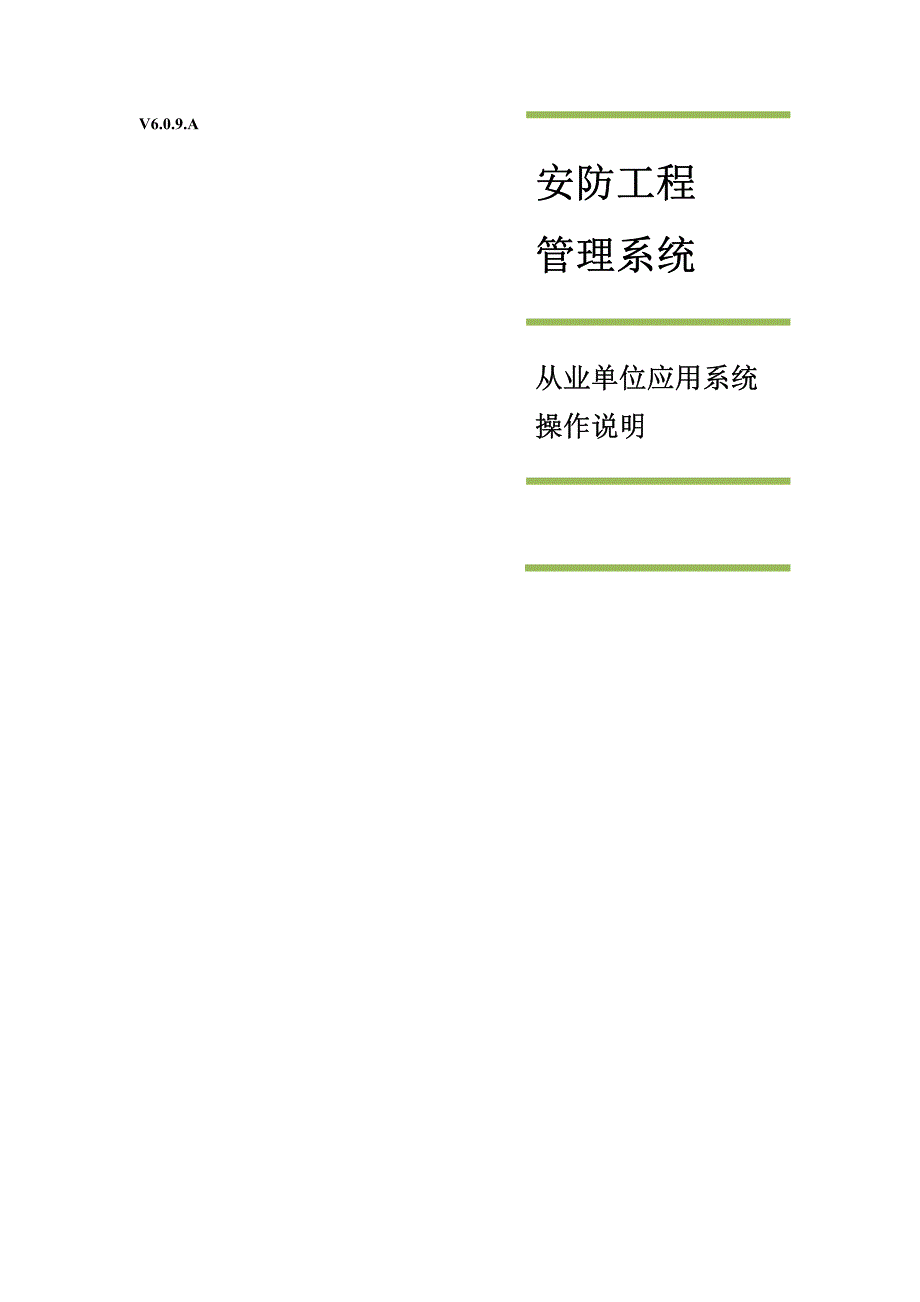 V6.0.9.A

安防工程
管理系统

从业单位应用系统
操作说明